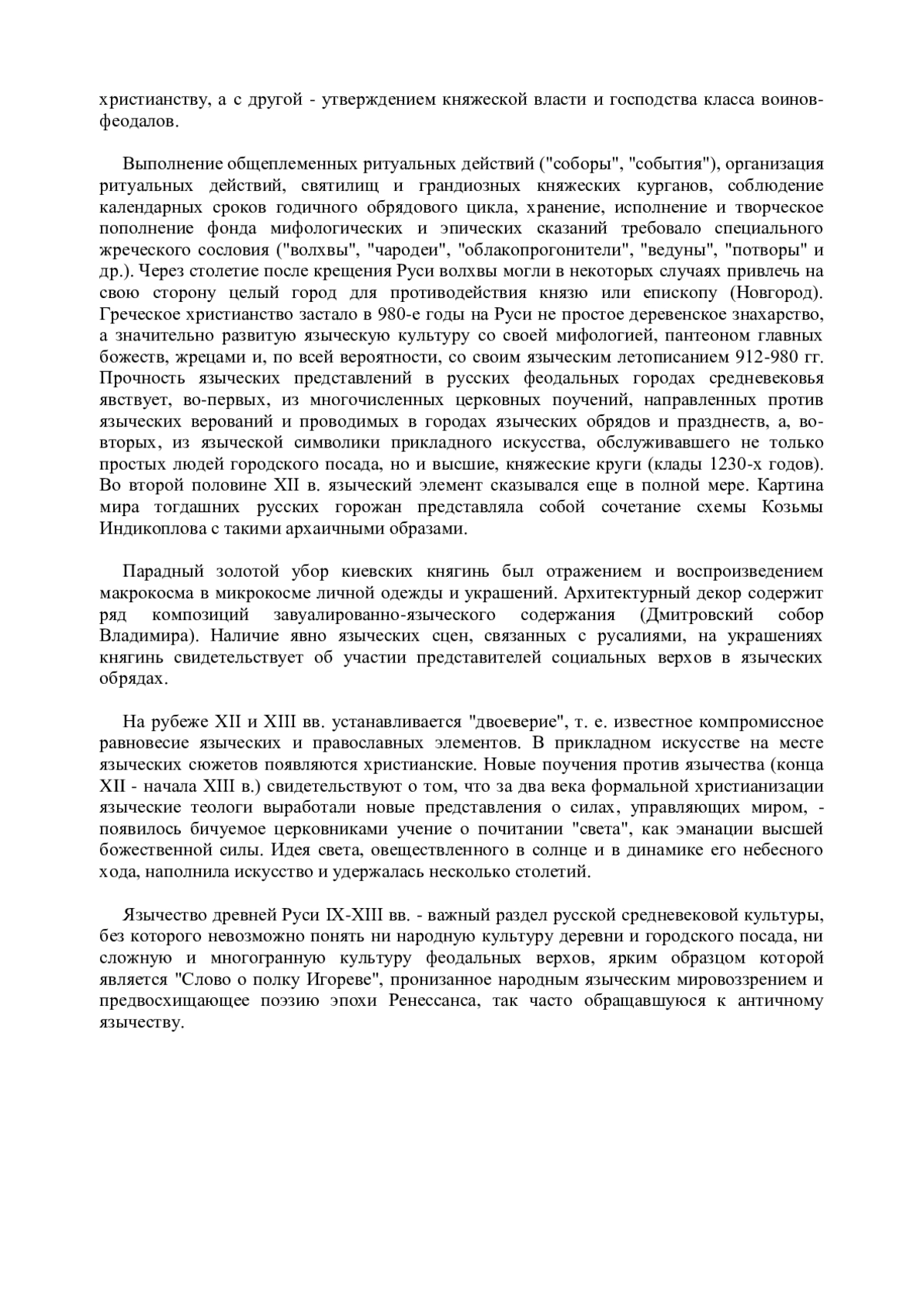 христианству, а с другой - утверждением княжеской власти и господства класса воинов-феодалов.

Выполнение общеплеменных ритуальных действий ("соборы", "события"), организация ритуальных действий, святилищ и грандиозных княжеских курганов, соблюдение календарных сроков годичного обрядового цикла, хранение, исполнение и творческое пополнение фонда мифологических и эпических сказаний требовало специального жреческого сословия ("волхвы", "чародеи", "облакопрогонители", "ведуны", "потворы" и др.). Через столетие после крещения Руси волхвы могли в некоторых случаях привлечь на свою сторону целый город для противодействия князю или епископу (Новгород). Греческое христианство застало в 980-е годы на Руси не простое деревенское знахарство, а значительно развитую языческую культуру со своей мифологией, пантеоном главных божеств, жрецами и, по всей вероятности, со своим языческим летописанием 912-980 гг. Прочность языческих представлений в русских феодальных городах средневековья явствует, во-первых, из многочисленных церковных поучений, направленных против языческих верований и проводимых в городах языческих обрядов и празднеств, а, во-вторых, из языческой символики прикладного искусства, обслуживавшего не только простых людей городского посада, но и высшие, княжеские круги (клады 1230-х годов). Во второй половине XII в. языческий элемент сказывался еще в полной мере. Картина мира тогдашних русских горожан представляла собой сочетание схемы Козьмы Индикоплова с такими архаичными образами.

Парадный золотой убор киевских княгинь был отражением и воспроизведением макрокосма в микрокосме личной одежды и украшений. Архитектурный декор содержит ряд композиций завуалированно-языческого содержания (Дмитровский собор Владимира). Наличие явно языческих сцен, связанных с русалиями, на украшениях княгинь свидетельствует об участии представителей социальных верхов в языческих обрядах.

На рубеже XII и XIII вв. устанавливается "двоеверие", т. е. известное компромиссное равновесие языческих и православных элементов. В прикладном искусстве на месте языческих сюжетов появляются христианские. Новые поучения против язычества (конца XII - начала XIII в.) свидетельствуют о том, что за два века формальной христианизации языческие теологи выработали новые представления о силах, управляющих миром, - появилось бичуемое церковниками учение о почитании "света", как эманации высшей божественной силы. Идея света, овеществленного в солнце и в динамике его небесного хода, наполнила искусство и удержалась несколько столетий.

Язычество древней Руси IX-XIII вв. - важный раздел русской средневековой культуры, без которого невозможно понять ни народную культуру деревни и городского посада, ни сложную и многогранную культуру феодальных верхов, ярким образцом которой является "Слово о полку Игореве", пронизанное народным языческим мировоззрением и предвосхищающее поэзию эпохи Ренессанса, так часто обращавшуюся к античному язычеству.